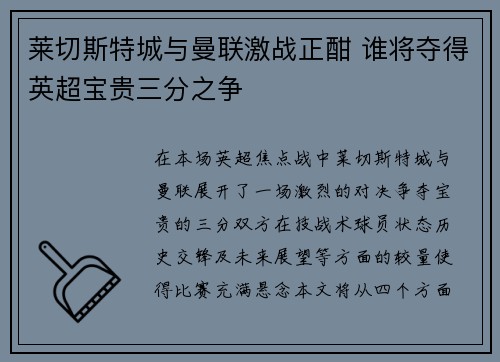 莱切斯特城与曼联激战正酣 谁将夺得英超宝贵三分之争

在本场英超焦点战中莱切斯特城与曼联展开了一场激烈的对决争夺宝贵的三分双方在技战术球员状态历史交锋及未来展望等方面的较量使得比赛充满悬念本文将从四个方面